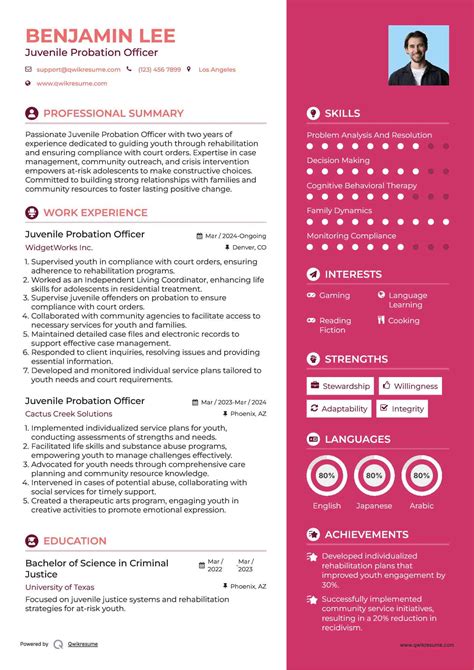 BENJAMIN LEE
Juvenile Probation Officer

support@qwikresume.com (123) 456 7899 Los Angeles
www.qwikresume.com

PROFESSIONAL SUMMARY

Passionate Juvenile Probation Officer with two years of experience dedicated to guiding youth through rehabilitation and ensuring compliance with court orders. Expertise in case management, community outreach, and crisis intervention empowers at-risk adolescents to make constructive choices. Committed to building strong relationships with families and community resources to foster lasting positive change.

WORK EXPERIENCE

Juvenile Probation Officer
Mar / 2024-Ongoing
WidgetWorks Inc.
Denver, CO

1. Supervised youth in compliance with court orders, ensuring adherence to rehabilitation programs.
2. Worked as an Independent Living Coordinator, enhancing life skills for adolescents in residential treatment.
3. Supervise juvenile offenders on probation to ensure compliance with court orders.
4. Collaborated with community agencies to facilitate access to necessary services for youth and families.
5. Maintained detailed case files and electronic records to support effective case management.
6. Responded to client inquiries, resolving issues and providing essential information.
7. Developed and monitored individual service plans tailored to youth needs and court requirements.

Juvenile Probation Officer
Mar / 2023-Mar / 2024
Cactus Creek Solutions
Phoenix, AZ

1. Implemented individualized service plans for youth, conducting assessments of strengths and needs.
2. Facilitated life skills and substance abuse programs, empowering youth to manage challenges effectively.
3. Advocated for youth needs through comprehensive care planning and community resource knowledge.
4. Intervened in cases of potential abuse, collaborating with social services for timely support.
5. Created a therapeutic arts program, engaging youth in creative activities to promote emotional expression.

EDUCATION

Bachelor of Science in Criminal Justice
Mar / 2022 Mar / 2023
University of Texas
Phoenix, AZ
Focused on juvenile justice systems and rehabilitation strategies for at-risk youth.

Powered by Qwikresume

SKILLS
Problem Analysis And Resolution
Decision Making
Cognitive Behavioral Therapy
Family Dynamics
Monitoring Compliance

INTERESTS
Gaming
Language Learning
Reading Fiction
Cooking

STRENGTHS
Stewardship
Willingness
Adaptability
Integrity

LANGUAGES
80%
English
80%
Japanese
80%
Arabic

ACHIEVEMENTS
Developed individualized rehabilitation plans that improved youth engagement by 30%.
Successfully implemented community service initiatives, resulting in a 20% reduction in recidivism.

www.qwikresume.com